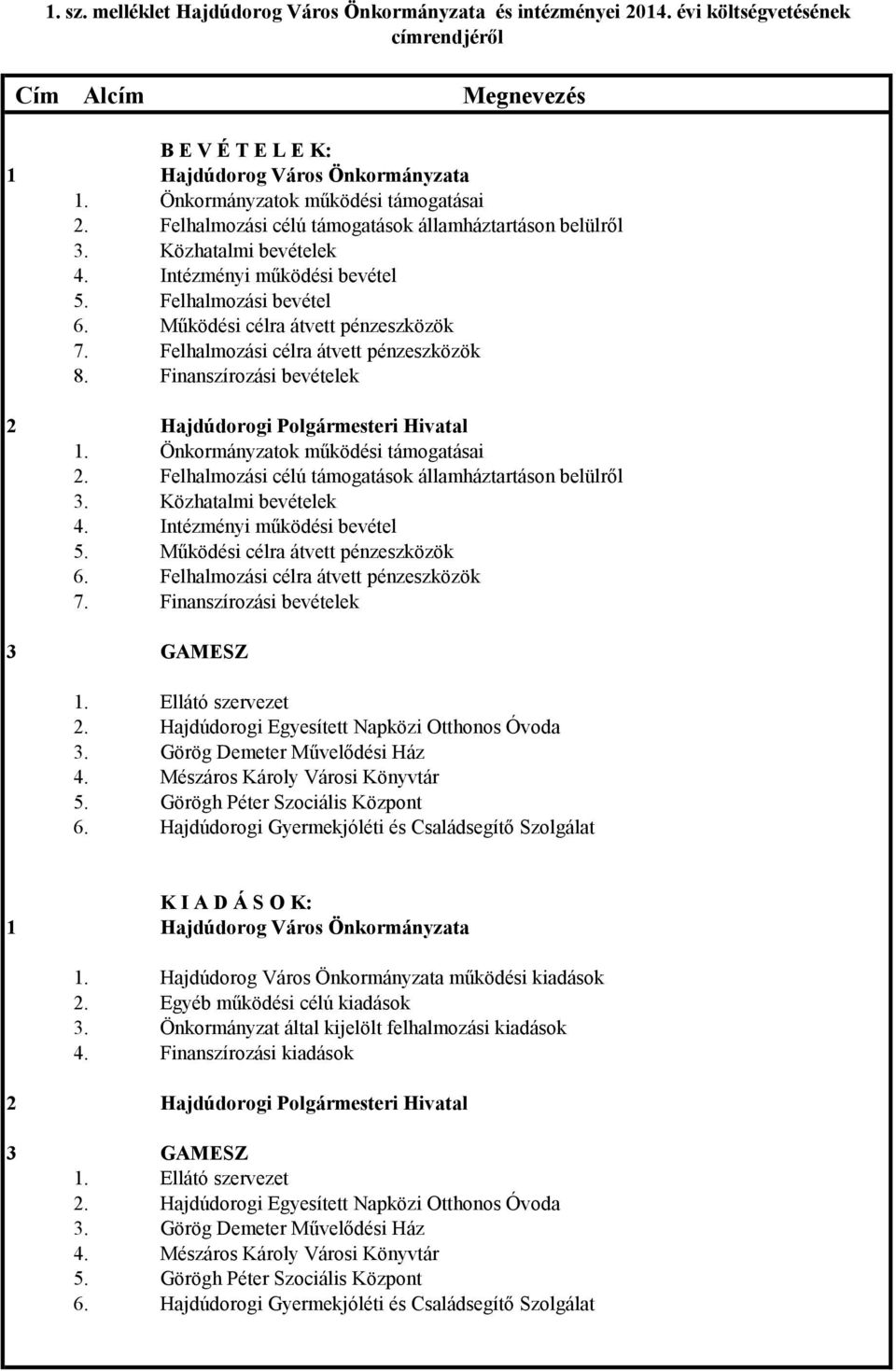 1. sz. melléklet Hajdúdorog Város Önkormányzata és intézményei 2014. évi költségvetésének címrendjéről

| Cím | Alcím | Megnevezés |
|---|---|---|
| | | B E V É T E L E K: |
| 1 | | Hajdúdorog Város Önkormányzata |
| | 1. | Önkormányzatok működési támogatásai |
| | 2. | Felhalmozási célú támogatások államháztartáson belülről |
| | 3. | Közhatalmi bevételek |
| | 4. | Intézményi működési bevétel |
| | 5. | Felhalmozási bevétel |
| | 6. | Működési célra átvett pénzeszközök |
| | 7. | Felhalmozási célra átvett pénzeszközök |
| | 8. | Finanszírozási bevételek |
| 2 | | Hajdúdorogi Polgármesteri Hivatal |
| | 1. | Önkormányzatok működési támogatásai |
| | 2. | Felhalmozási célú támogatások államháztartáson belülről |
| | 3. | Közhatalmi bevételek |
| | 4. | Intézményi működési bevétel |
| | 5. | Működési célra átvett pénzeszközök |
| | 6. | Felhalmozási célra átvett pénzeszközök |
| | 7. | Finanszírozási bevételek |
| 3 | | GAMESZ |
| | 1. | Ellátó szervezet |
| | 2. | Hajdúdorogi Egyesített Napközi Otthonos Óvoda |
| | 3. | Görög Demeter Művelődési Ház |
| | 4. | Mészáros Károly Városi Könyvtár |
| | 5. | Görögh Péter Szociális Központ |
| | 6. | Hajdúdorogi Gyermekjóléti és Családsegítő Szolgálat |
| | | K I A D Á S O K: |
| 1 | | Hajdúdorog Város Önkormányzata |
| | 1. | Hajdúdorog Város Önkormányzata működési kiadások |
| | 2. | Egyéb működési célú kiadások |
| | 3. | Önkormányzat által kijelölt felhalmozási kiadások |
| | 4. | Finanszírozási kiadások |
| 2 | | Hajdúdorogi Polgármesteri Hivatal |
| 3 | | GAMESZ |
| | 1. | Ellátó szervezet |
| | 2. | Hajdúdorogi Egyesített Napközi Otthonos Óvoda |
| | 3. | Görög Demeter Művelődési Ház |
| | 4. | Mészáros Károly Városi Könyvtár |
| | 5. | Görögh Péter Szociális Központ |
| | 6. | Hajdúdorogi Gyermekjóléti és Családsegítő Szolgálat |